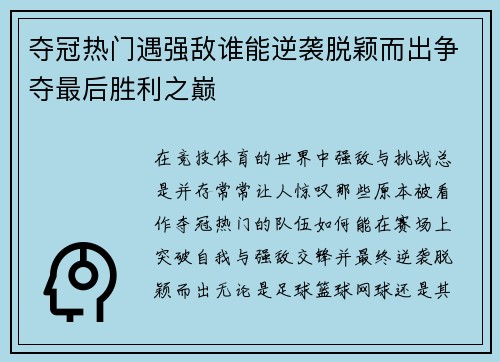 夺冠热门遇强敌谁能逆袭脱颖而出争夺最后胜利之巅

在竞技体育的世界中强敌与挑战总是并存常常让人惊叹那些原本被看作夺冠热门的队伍如何能在赛场上突破自我与强敌交锋并最终逆袭脱颖而出无论是足球篮球网球还是其